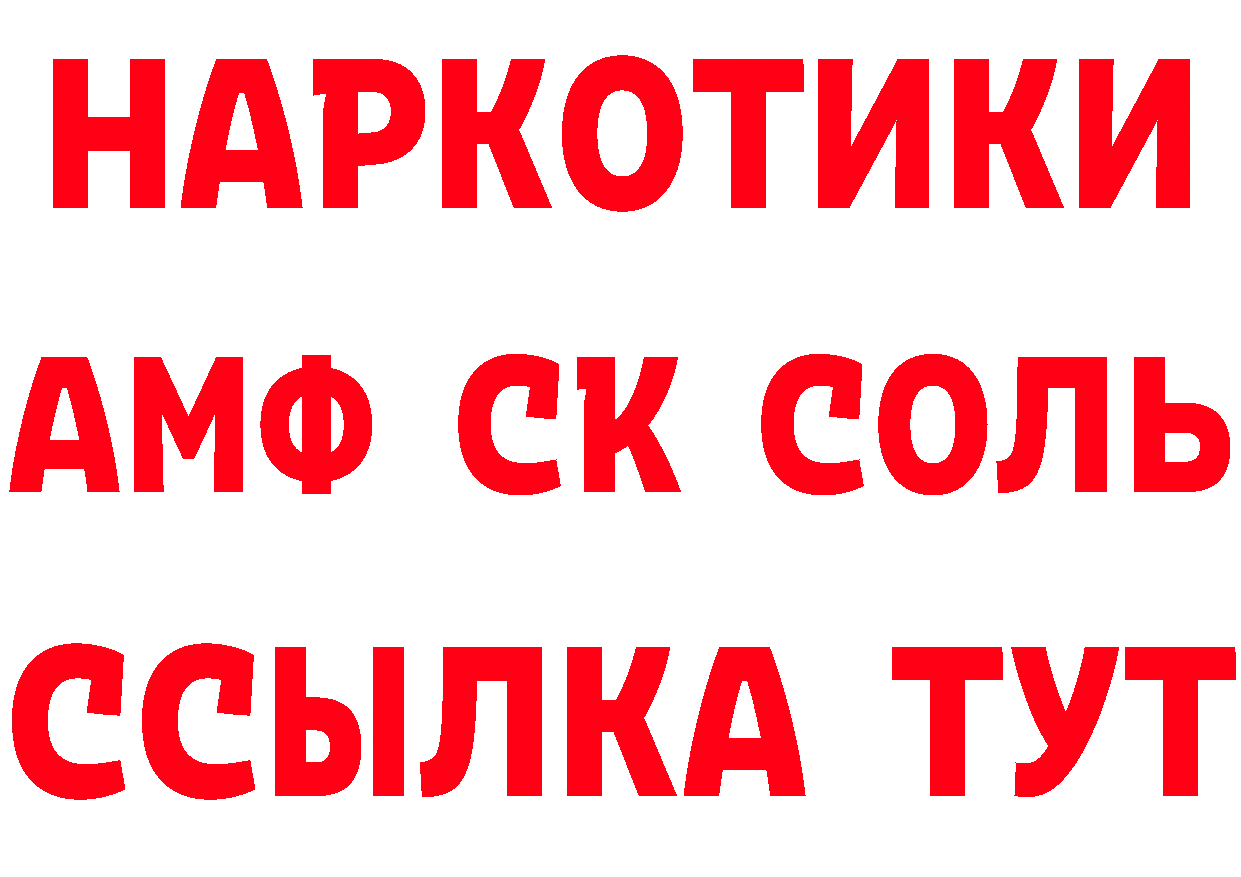 НАРКОТИКИ

АМФ СК СОЛЬ

ССЫЛКА ТУТ